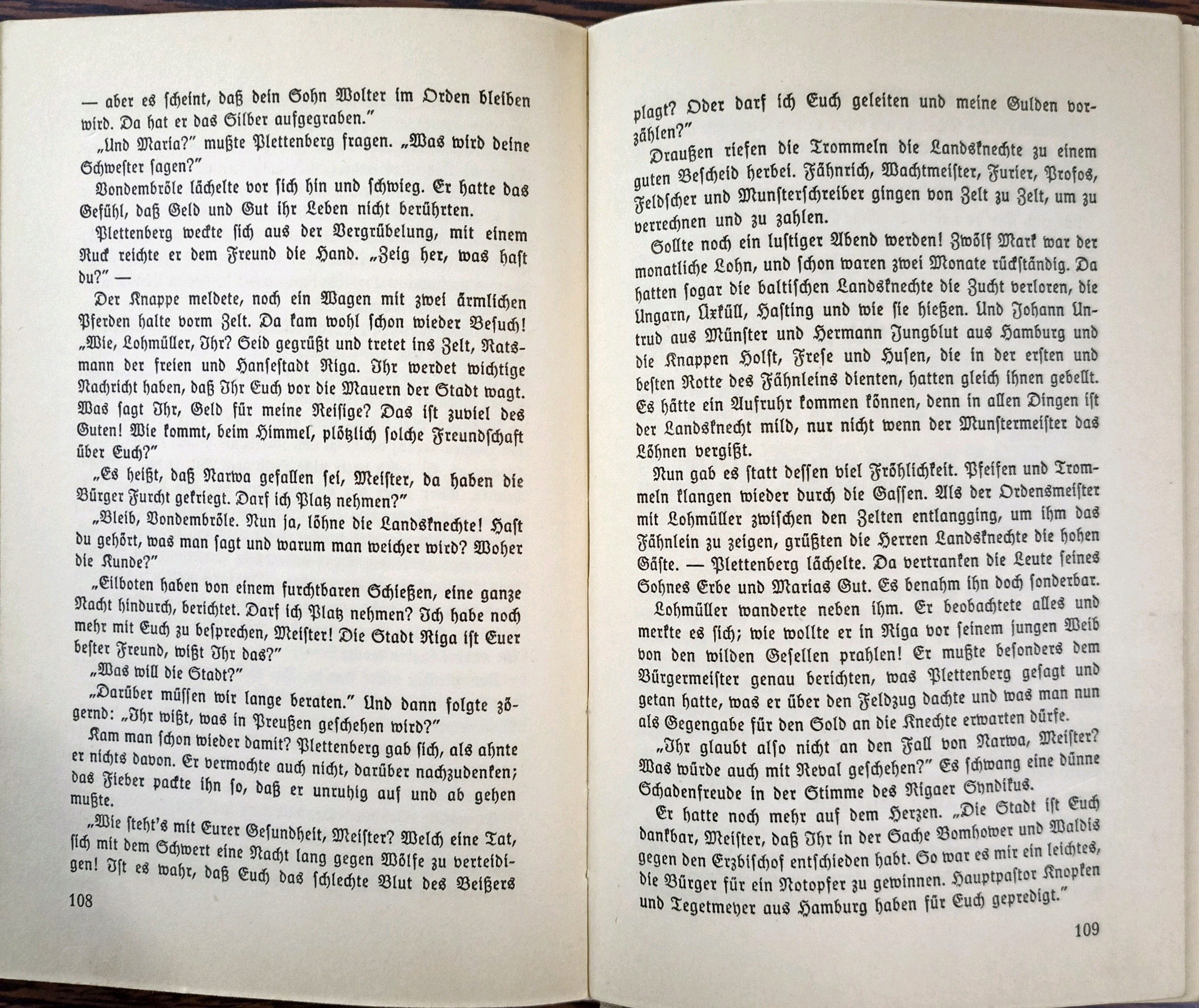 — aber es scheint, daß dein Sohn Wolter im Orden bleiben wird. Da hat er das Silber aufgegraben."

„Und Maria?" mußte Plettenberg fragen. „Was wird deine Schwester sagen?"

Vondembröle lächelte vor sich hin und schwieg. Er hatte das Gefühl, daß Geld und Gut ihr Leben nicht berührten.

Plettenberg weckte sich aus der Vergrübelung, mit einem Ruck reichte er dem Freund die Hand. „Zeig her, was hast du?" —

Der Knappe meldete, noch ein Wagen mit zwei ärmlichen Pferden halte vorm Zelt. Da kam wohl schon wieder Besuch! „Wie, Lohmüller, Ihr? Seid gegrüßt und tretet ins Zelt, Ratsmann der freien und Hansestadt Riga. Ihr werdet wichtige Nachricht haben, daß Ihr Euch vor die Mauern der Stadt wagt. Was sagt Ihr, Geld für meine Reisige? Das ist zuviel des Guten! Wie kommt, beim Himmel, plötzlich solche Freundschaft über Euch?"

„Es heißt, daß Narwa gefallen sei, Meister, da haben die Bürger Furcht gekriegt. Darf ich Platz nehmen?"

„Bleib, Vondembröle. Nun ja, löhne die Landsknechte! Hast du gehört, was man sagt und warum man weicher wird? Woher die Kunde?"

„Eilboten haben von einem furchtbaren Schießen, eine ganze Nacht hindurch, berichtet. Darf ich Platz nehmen? Ich habe noch mehr mit Euch zu besprechen, Meister! Die Stadt Riga ist Euer bester Freund, wißt Ihr das?"

„Was will die Stadt?"

„Darüber müssen wir lange beraten." Und dann folgte zögernd: „Ihr wißt, was in Preußen geschehen wird?"

Kam man schon wieder damit? Plettenberg gab sich, als ahnte er nichts davon. Er vermochte auch nicht, darüber nachzudenken; das Fieber packte ihn so, daß er unruhig auf und ab gehen mußte.

„Wie steht's mit Eurer Gesundheit, Meister? Welch eine Tat, sich mit dem Schwert eine Nacht lang gegen Wölfe zu verteidigen! Ist es wahr, daß Euch das schlechte Blut des Beißers

108

plagt? Oder darf ich Euch geleiten und meine Gulden vorzählen?"

Draußen riefen die Trommeln die Landsknechte zu einem guten Bescheid herbei. Fähnrich, Wachtmeister, Furier, Profos, Feldscher und Munsterschreiber gingen von Zelt zu Zelt, um zu verrechnen und zu zahlen.

Sollte noch ein lustiger Abend werden! Zwölf Mark war der monatliche Lohn, und schon waren zwei Monate rückständig. Da hatten sogar die baltischen Landsknechte die Zucht verloren, die Ungarn, Üxküll, Hasting und wie sie hießen. Und Johann Untrud aus Münster und Hermann Jungblut aus Hamburg und die Knappen Holst, Frese und Husen, die in der ersten und besten Rotte des Fähnleins dienten, hatten gleich ihnen gebellt. Es hätte ein Aufruhr kommen können, denn in allen Dingen ist der Landsknecht mild, nur nicht wenn der Munstermeister das Löhnen vergißt.

Nun gab es statt dessen viel Fröhlichkeit. Pfeifen und Trommeln klangen wieder durch die Gassen. Als der Ordensmeister mit Lohmüller zwischen den Zelten entlangging, um ihm das Fähnlein zu zeigen, grüßten die Herren Landsknechte die hohen Gäste. — Plettenberg lächelte. Da vertranken die Leute seines Sohnes Erbe und Marias Gut. Es benahm ihn doch sonderbar.

Lohmüller wanderte neben ihm. Er beobachtete alles und merkte es sich; wie wollte er in Riga vor seinem jungen Weib von den wilden Gesellen prahlen! Er mußte besonders dem Bürgermeister genau berichten, was Plettenberg gesagt und getan hatte, was er über den Feldzug dachte und was man nun als Gegengabe für den Sold an die Knechte erwarten dürfe.

„Ihr glaubt also nicht an den Fall von Narwa, Meister? Was würde auch mit Reval geschehen?" Es schwang eine dünne Schadenfreude in der Stimme des Rigaer Syndikus.

Er hatte noch mehr auf dem Herzen. „Die Stadt ist Euch dankbar, Meister, daß Ihr in der Sache Bomhower und Waldis gegen den Erzbischof entschieden habt. So war es mir ein leichtes, die Bürger für ein Notopfer zu gewinnen. Hauptpastor Knopken und Tegetmeyer aus Hamburg haben für Euch gepredigt."

109